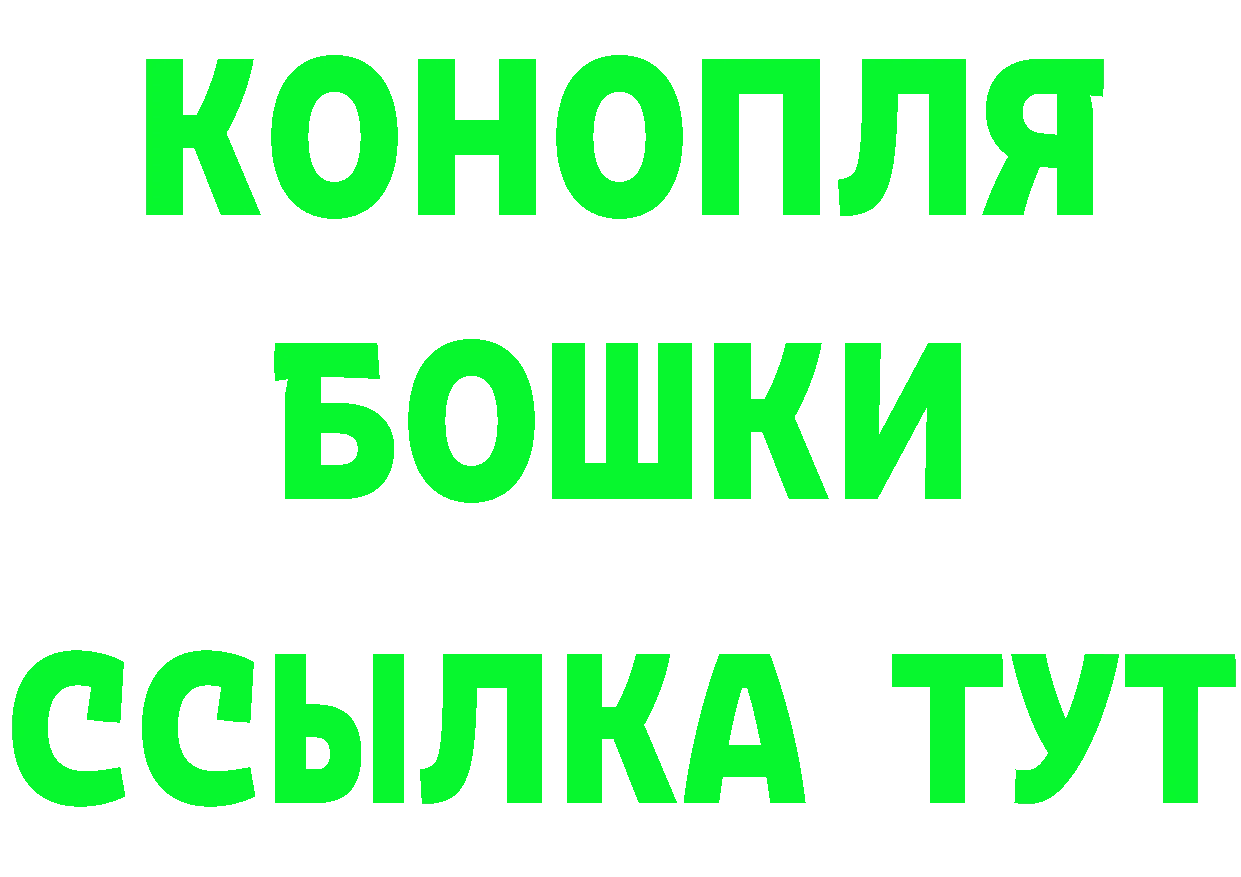 КОНОПЛЯ
БОШКИ
ССЫЛКА ТУТ